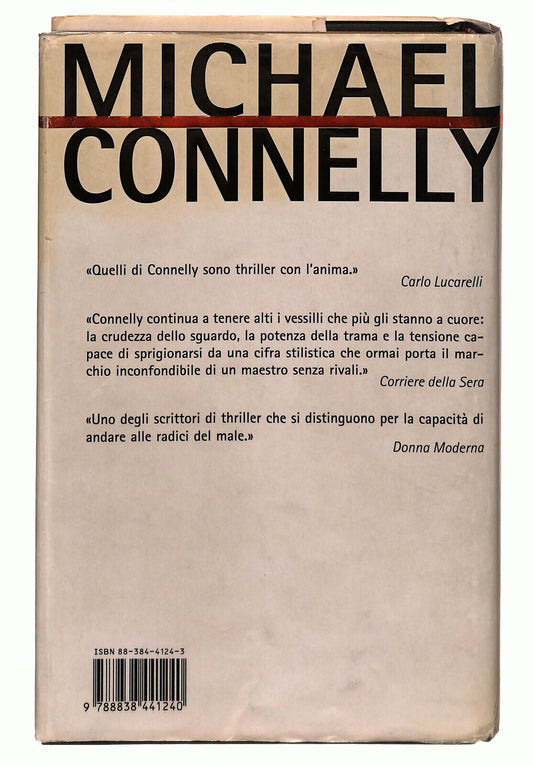 MICHAEL
CONNELLY

«Quelli di Connelly sono thriller con l'anima.»
Carlo Lucarelli

«Connelly continua a tenere alti i vessilli che più gli stanno a cuore: la crudezza dello sguardo, la potenza della trama e la tensione capace di sprigionarsi da una cifra stilistica che ormai porta il marchio inconfondibile di un maestro senza rivali.»
Corriere della Sera

«Uno degli scrittori di thriller che si distinguono per la capacità di andare alle radici del male.»
Donna Moderna

ISBN 88-384-4124-3
9 788838 441240